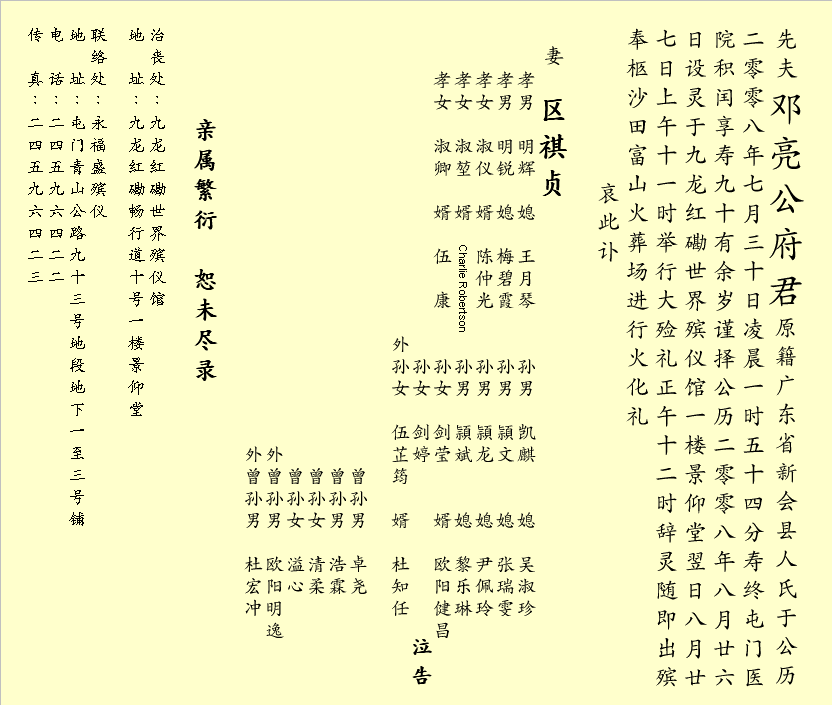 先夫邓亮公府君原籍广东省新会县人氏于公历二零零八年七月三十日凌晨一时五十四分寿终屯门医院积闰享寿九十有余岁谨择公历二零零八年八月廿六日设灵于九龙红磡世界殡仪馆一楼景仰堂翌日八月廿七日上午十一时举行大殓礼正午十二时辞灵随即出殡奉柩沙田富山火葬场进行火化礼

哀此讣

妻 区祺贞

孝男 明辉 媳 王月琴
孝男 明锐 媳 梅碧霞
孝女 淑仪 婿 陈仲光
孝女 淑堃 婿 Charlie Robertson
孝女 淑卿 婿 伍康

孙男 凯麒 媳 吴淑珍
孙男 颖文 媳 张瑞雯
孙男 颖龙 媳 尹佩玲
孙男 颖斌 媳 黎乐琳
孙女 剑莹 婿 欧阳健昌
孙女 剑婷
外孙女 伍芷筠 婿 杜知任

曾孙男 卓尧
曾孙男 浩霖
曾孙女 清柔
曾孙女 溢心
外曾孙男 欧阳明逸
外曾孙男 杜宏冲

泣告

亲属繁衍 恕未尽录

治丧处：九龙红磡世界殡仪馆
地址：九龙红磡畅行道十号一楼景仰堂

联络处：永福盛殡仪
地址：屯门青山公路九十三号地段地下一至三号铺
电话：二四五九六四二二
传真：二四五九六四二三